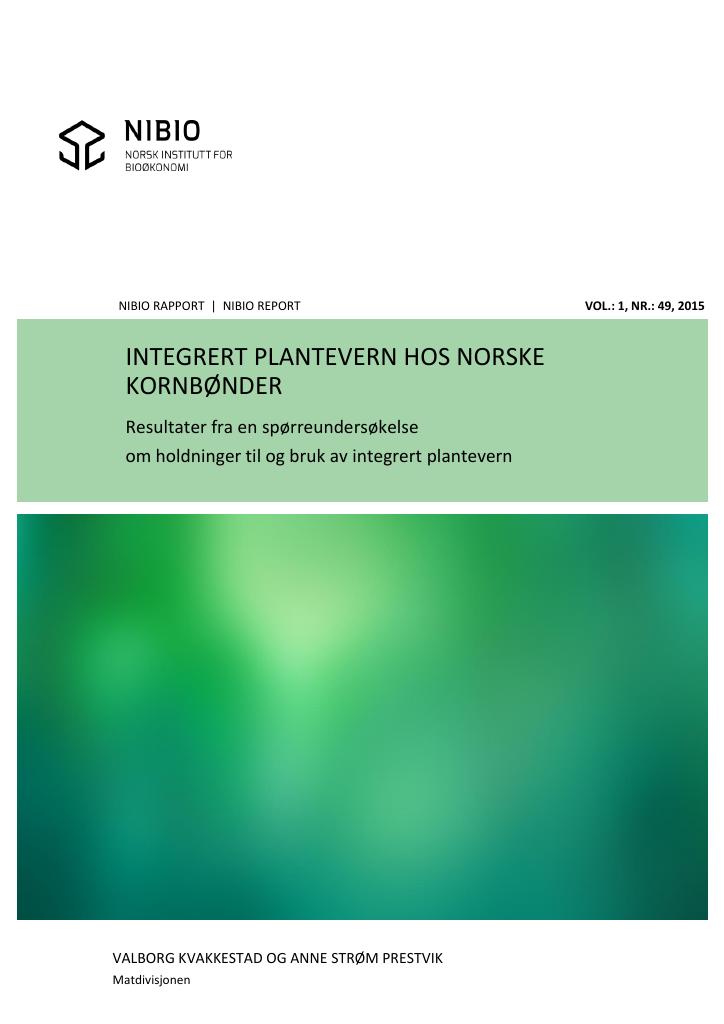 NIBIO
NORSK INSTITUTT FOR
BIOØKONOMI

NIBIO RAPPORT | NIBIO REPORT

VOL.: 1, NR.: 49, 2015

INTEGRERT PLANTEVERN HOS NORSKE KORNBØNDER

Resultater fra en spørreundersøkelse
om holdninger til og bruk av integrert plantevern

VALBORG KVAKKESTAD OG ANNE STRØM PRESTVIK
Matdivisjonen